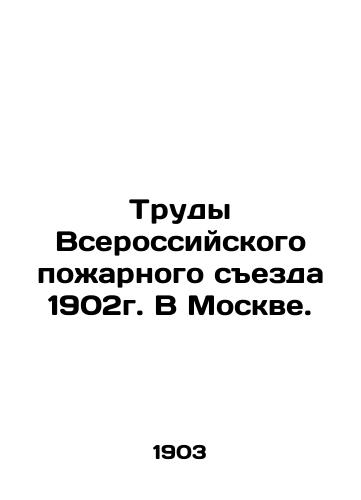 Труды Всероссийского пожарного съезда 1902г. В Москве.

1903